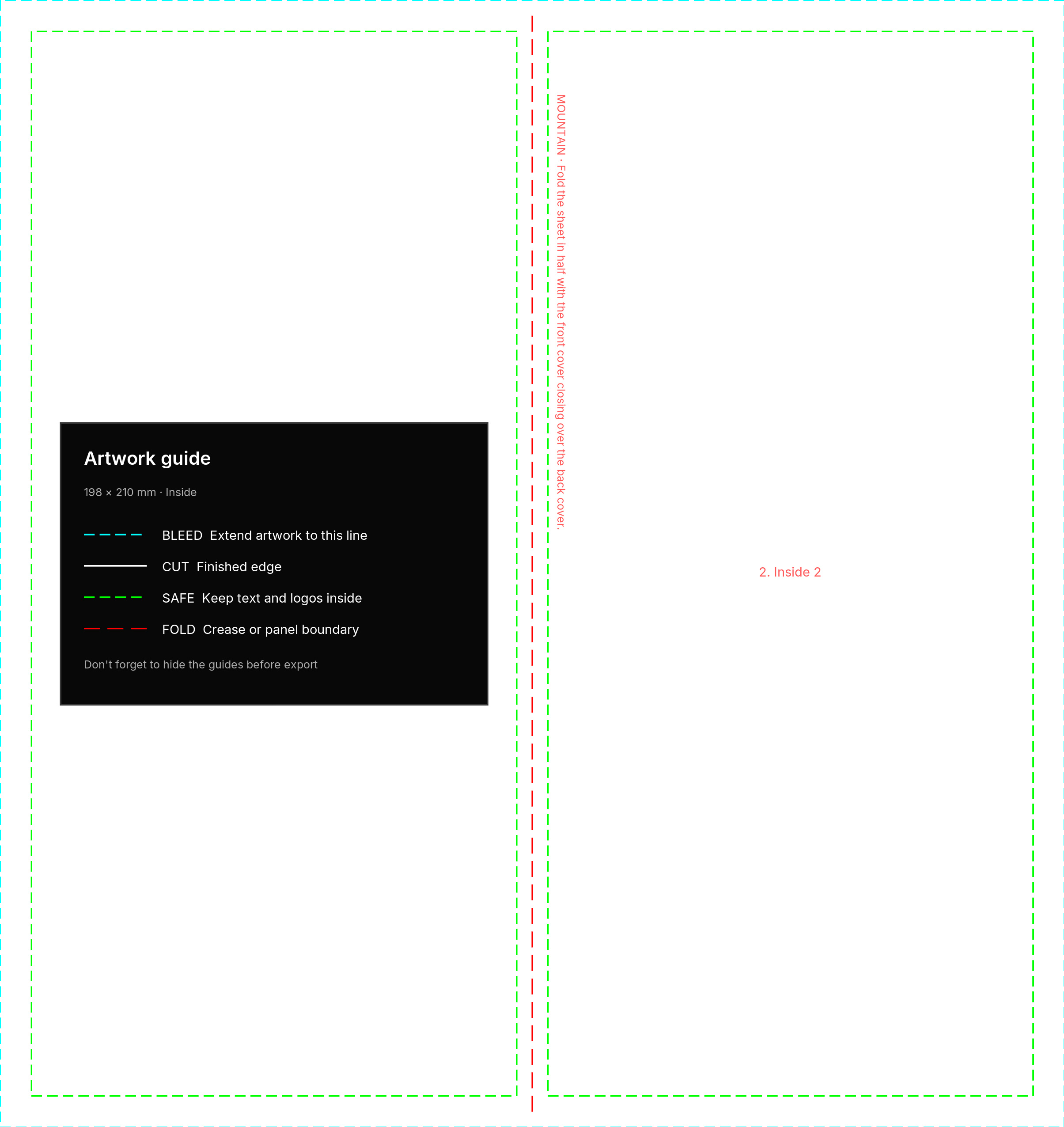 Artwork guide

198 × 210 mm · Inside

BLEED Extend artwork to this line

CUT Finished edge

SAFE Keep text and logos inside

FOLD Crease or panel boundary

Don't forget to hide the guides before export

MOUNTAIN · Fold the sheet in half with the front cover closing over the back cover.

2. Inside 2